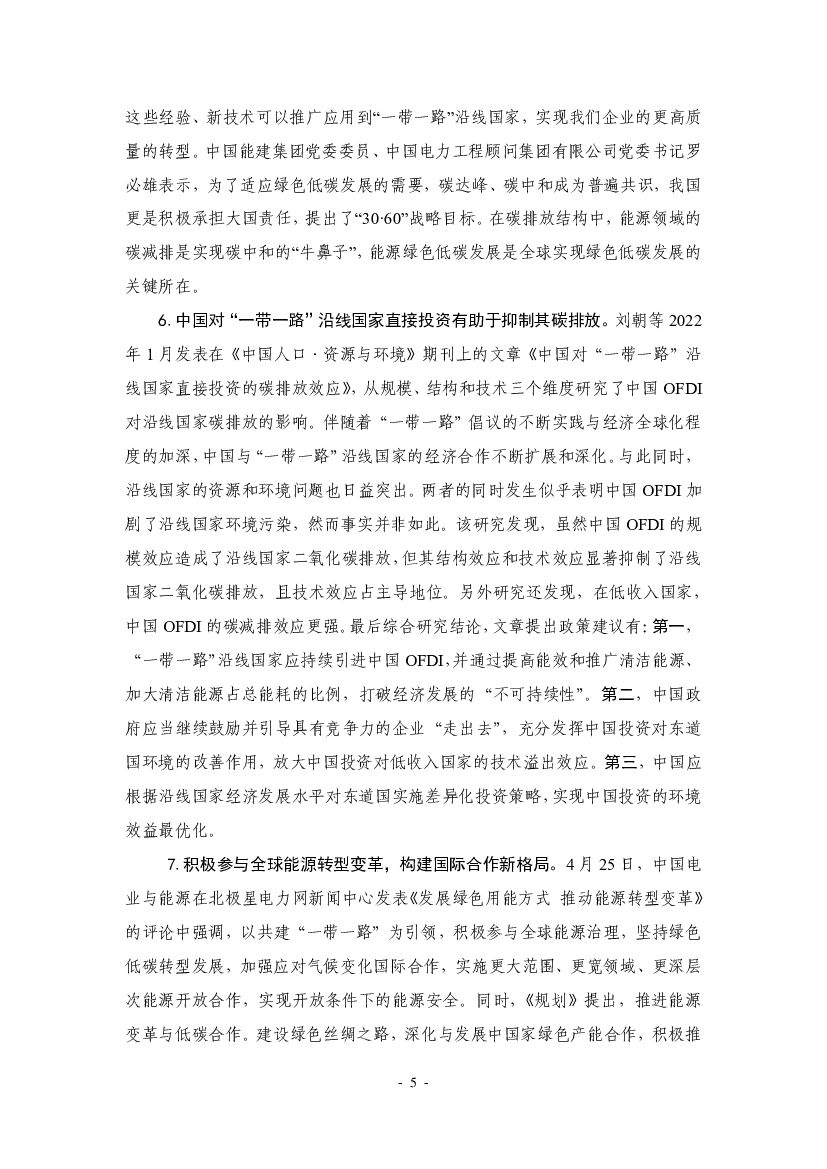 这些经验、新技术可以推广应用到“一带一路”沿线国家，实现我们企业的更高质量的转型。中国能建集团党委委员、中国电力工程顾问集团有限公司党委书记罗必雄表示，为了适应绿色低碳发展的需要，碳达峰、碳中和成为普遍共识，我国更是积极承担大国责任，提出了“30·60”战略目标。在碳排放结构中，能源领域的碳减排是实现碳中和的“牛鼻子”，能源绿色低碳发展是全球实现绿色低碳发展的关键所在。

6. 中国对“一带一路”沿线国家直接投资有助于抑制其碳排放。刘朝等 2022 年 1 月发表在《中国人口·资源与环境》期刊上的文章《中国对“一带一路”沿线国家直接投资的碳排放效应》，从规模、结构和技术三个维度研究了中国 OFDI 对沿线国家碳排放的影响。伴随着“一带一路”倡议的不断实践与经济全球化程度的加深，中国与“一带一路”沿线国家的经济合作不断扩展和深化。与此同时，沿线国家的资源和环境问题也日益突出。两者的同时发生似乎表明中国 OFDI 加剧了沿线国家环境污染，然而事实并非如此。该研究发现，虽然中国 OFDI 的规模效应造成了沿线国家二氧化碳排放，但其结构效应和技术效应显著抑制了沿线国家二氧化碳排放，且技术效应占主导地位。另外研究还发现，在低收入国家，中国 OFDI 的碳减排效应更强。最后综合研究结论，文章提出政策建议有：第一，“一带一路”沿线国家应持续引进中国 OFDI，并通过提高能效和推广清洁能源、加大清洁能源占总能耗的比例，打破经济发展的“不可持续性”。第二，中国政府应当继续鼓励并引导具有竞争力的企业“走出去”，充分发挥中国投资对东道国环境的改善作用，放大中国投资对低收入国家的技术溢出效应。第三，中国应根据沿线国家经济发展水平对东道国实施差异化投资策略，实现中国投资的环境效益最优化。

7. 积极参与全球能源转型变革，构建国际合作新格局。4 月 25 日，中国电业与能源在北极星电力网新闻中心发表《发展绿色用能方式 推动能源转型变革》的评论中强调，以共建“一带一路”为引领，积极参与全球能源治理，坚持绿色低碳转型发展，加强应对气候变化国际合作，实施更大范围、更宽领域、更深层次能源开放合作，实现开放条件下的能源安全。同时，《规划》提出，推进能源变革与低碳合作。建设绿色丝绸之路、深化与发展中国家绿色产能合作，积极推

- 5 -